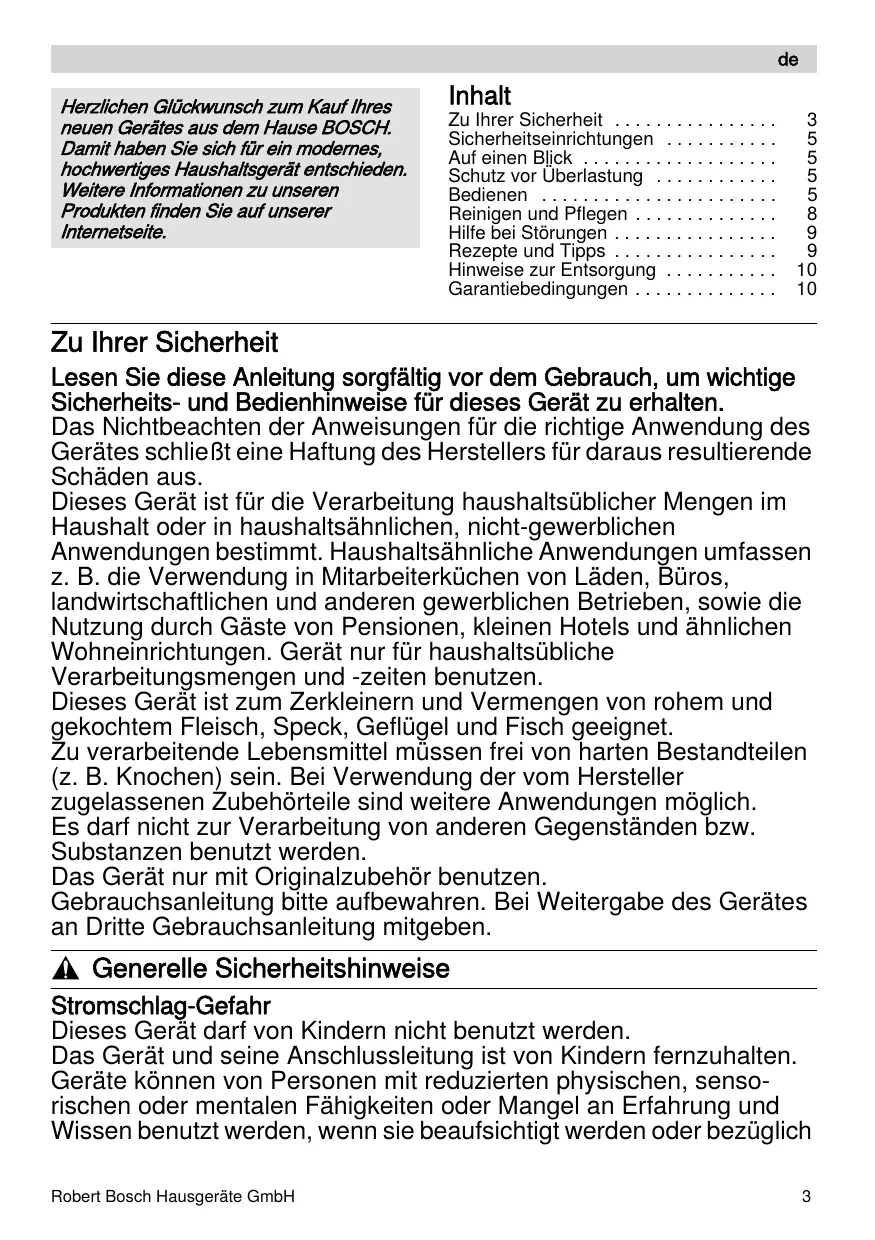 de

Herzlichen Glückwunsch zum Kauf Ihres neuen Gerätes aus dem Hause BOSCH. Damit haben Sie sich für ein modernes, hochwertiges Haushaltsgerät entschieden. Weitere Informationen zu unseren Produkten finden Sie auf unserer Internetseite.

Inhalt

Zu Ihrer Sicherheit . . . . . . . . . . . . . . . . 3
Sicherheitseinrichtungen . . . . . . . . . . . 5
Auf einen Blick . . . . . . . . . . . . . . . . . . . 5
Schutz vor Überlastung . . . . . . . . . . . . 5
Bedienen . . . . . . . . . . . . . . . . . . . . . . . 5
Reinigen und Pflegen . . . . . . . . . . . . . . 8
Hilfe bei Störungen . . . . . . . . . . . . . . . . 9
Rezepte und Tipps . . . . . . . . . . . . . . . . 9
Hinweise zur Entsorgung . . . . . . . . . . . 10
Garantiebedingungen . . . . . . . . . . . . . . 10

Zu Ihrer Sicherheit

Lesen Sie diese Anleitung sorgfältig vor dem Gebrauch, um wichtige Sicherheits- und Bedienhinweise für dieses Gerät zu erhalten.
Das Nichtbeachten der Anweisungen für die richtige Anwendung des Gerätes schließt eine Haftung des Herstellers für daraus resultierende Schäden aus.
Dieses Gerät ist für die Verarbeitung haushaltsüblicher Mengen im Haushalt oder in haushaltsähnlichen, nicht-gewerblichen Anwendungen bestimmt. Haushaltsähnliche Anwendungen umfassen z. B. die Verwendung in Mitarbeiterküchen von Läden, Büros, landwirtschaftlichen und anderen gewerblichen Betrieben, sowie die Nutzung durch Gäste von Pensionen, kleinen Hotels und ähnlichen Wohneinrichtungen. Gerät nur für haushaltsübliche Verarbeitungsmengen und -zeiten benutzen.
Dieses Gerät ist zum Zerkleinern und Vermengen von rohem und gekochtem Fleisch, Speck, Geflügel und Fisch geeignet.
Zu verarbeitende Lebensmittel müssen frei von harten Bestandteilen (z. B. Knochen) sein. Bei Verwendung der vom Hersteller zugelassenen Zubehörteile sind weitere Anwendungen möglich.
Es darf nicht zur Verarbeitung von anderen Gegenständen bzw. Substanzen benutzt werden.
Das Gerät nur mit Originalzubehör benutzen.
Gebrauchsanleitung bitte aufbewahren. Bei Weitergabe des Gerätes an Dritte Gebrauchsanleitung mitgeben.

Generelle Sicherheitshinweise

Stromschlag-Gefahr
Dieses Gerät darf von Kindern nicht benutzt werden.
Das Gerät und seine Anschlussleitung ist von Kindern fernzuhalten.
Geräte können von Personen mit reduzierten physischen, sensorischen oder mentalen Fähigkeiten oder Mangel an Erfahrung und Wissen benutzt werden, wenn sie beaufsichtigt werden oder bezüglich

Robert Bosch Hausgeräte GmbH 3